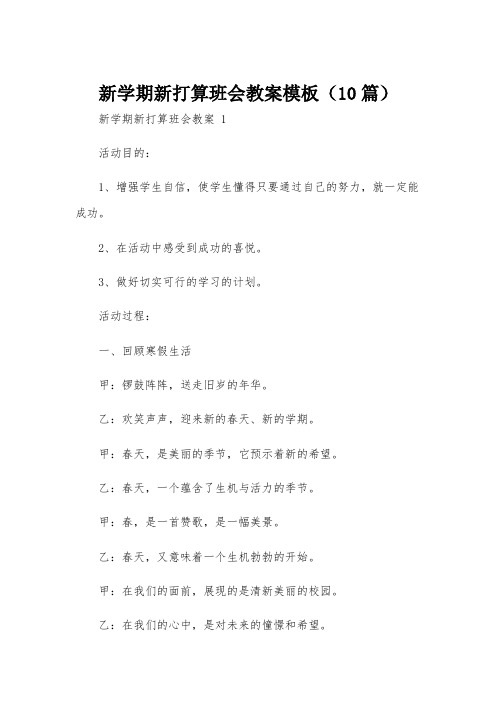 新学期新打算班会教案模板（10篇）

新学期新打算班会教案 1

活动目的：

1、增强学生自信，使学生懂得只要通过自己的努力，就一定能成功。

2、在活动中感受到成功的喜悦。

3、做好切实可行的学习的计划。

活动过程：

一、回顾寒假生活

甲：锣鼓阵阵，送走旧岁的年华。

乙：欢笑声声，迎来新的春天、新的学期。

甲：春天，是美丽的季节，它预示着新的希望。

乙：春天，一个蕴含了生机与活力的季节。

甲：春，是一首赞歌，是一幅美景。

乙：春天，又意味着一个生机勃勃的开始。

甲：在我们的面前，展现的是清新美丽的校园。

乙：在我们的心中，是对未来的憧憬和希望。